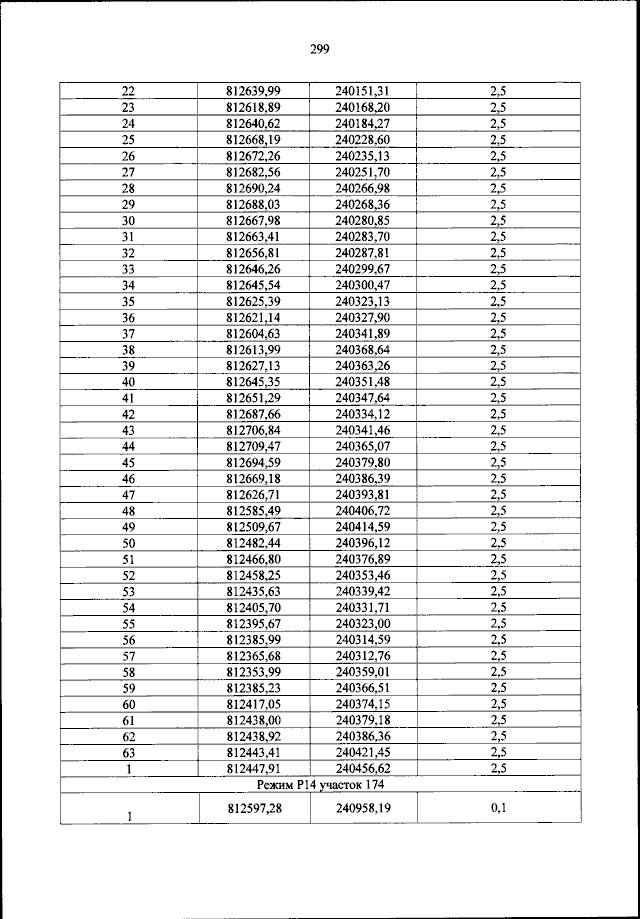 299

| | | | |
|---|---|---|---|
| 22 | 812639,99 | 240151,31 | 2,5 |
| 23 | 812618,89 | 240168,20 | 2,5 |
| 24 | 812640,62 | 240184,27 | 2,5 |
| 25 | 812668,19 | 240228,60 | 2,5 |
| 26 | 812672,26 | 240235,13 | 2,5 |
| 27 | 812682,56 | 240251,70 | 2,5 |
| 28 | 812690,24 | 240266,98 | 2,5 |
| 29 | 812688,03 | 240268,36 | 2,5 |
| 30 | 812667,98 | 240280,85 | 2,5 |
| 31 | 812663,41 | 240283,70 | 2,5 |
| 32 | 812656,81 | 240287,81 | 2,5 |
| 33 | 812646,26 | 240299,67 | 2,5 |
| 34 | 812645,54 | 240300,47 | 2,5 |
| 35 | 812625,39 | 240323,13 | 2,5 |
| 36 | 812621,14 | 240327,90 | 2,5 |
| 37 | 812604,63 | 240341,89 | 2,5 |
| 38 | 812613,99 | 240368,64 | 2,5 |
| 39 | 812627,13 | 240363,26 | 2,5 |
| 40 | 812645,35 | 240351,48 | 2,5 |
| 41 | 812651,29 | 240347,64 | 2,5 |
| 42 | 812687,66 | 240334,12 | 2,5 |
| 43 | 812706,84 | 240341,46 | 2,5 |
| 44 | 812709,47 | 240365,07 | 2,5 |
| 45 | 812694,59 | 240379,80 | 2,5 |
| 46 | 812669,18 | 240386,39 | 2,5 |
| 47 | 812626,71 | 240393,81 | 2,5 |
| 48 | 812585,49 | 240406,72 | 2,5 |
| 49 | 812509,67 | 240414,59 | 2,5 |
| 50 | 812482,44 | 240396,12 | 2,5 |
| 51 | 812466,80 | 240376,89 | 2,5 |
| 52 | 812458,25 | 240353,46 | 2,5 |
| 53 | 812435,63 | 240339,42 | 2,5 |
| 54 | 812405,70 | 240331,71 | 2,5 |
| 55 | 812395,67 | 240323,00 | 2,5 |
| 56 | 812385,99 | 240314,59 | 2,5 |
| 57 | 812365,68 | 240312,76 | 2,5 |
| 58 | 812353,99 | 240359,01 | 2,5 |
| 59 | 812385,23 | 240366,51 | 2,5 |
| 60 | 812417,05 | 240374,15 | 2,5 |
| 61 | 812438,00 | 240379,18 | 2,5 |
| 62 | 812438,92 | 240386,36 | 2,5 |
| 63 | 812443,41 | 240421,45 | 2,5 |
| 1 | 812447,91 | 240456,62 | 2,5 |
| Режим Р14 участок 174 | | | |
| 1 | 812597,28 | 240958,19 | 0,1 |